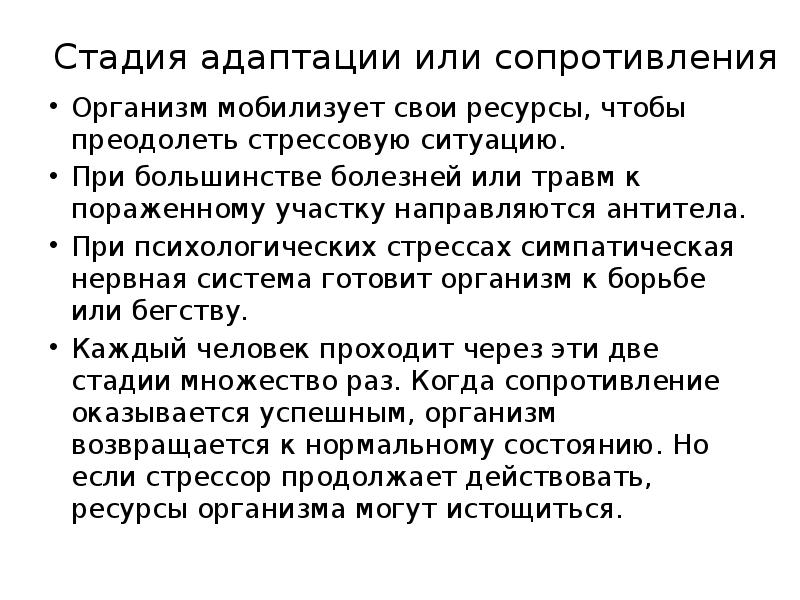 Стадия адаптации или сопротивления

• Организм мобилизует свои ресурсы, чтобы преодолеть стрессовую ситуацию.
• При большинстве болезней или травм к пораженному участку направляются антитела.
• При психологических стрессах симпатическая нервная система готовит организм к борьбе или бегству.
• Каждый человек проходит через эти две стадии множество раз. Когда сопротивление оказывается успешным, организм возвращается к нормальному состоянию. Но если стрессор продолжает действовать, ресурсы организма могут истощиться.